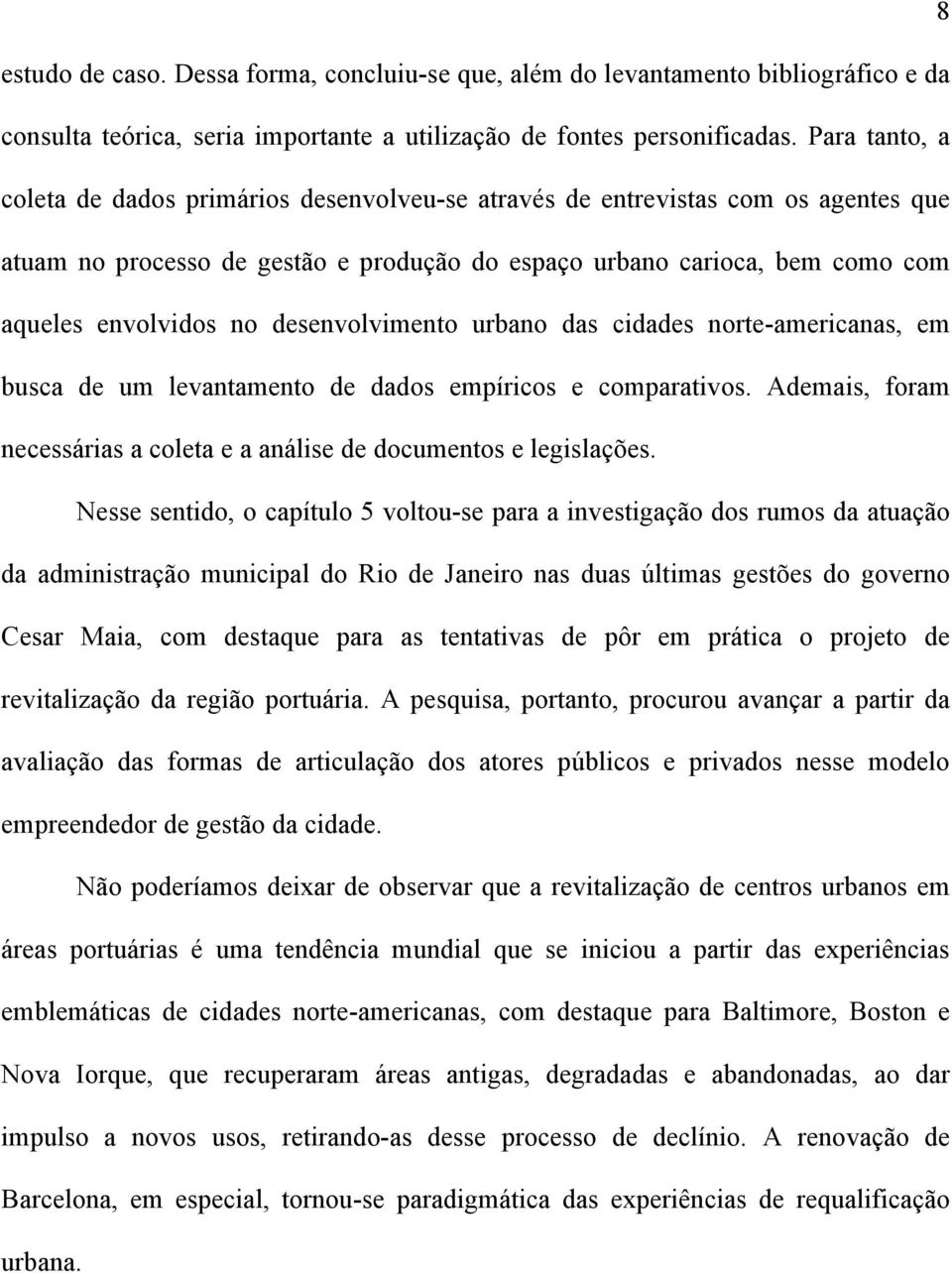 8

estudo de caso. Dessa forma, concluiu-se que, além do levantamento bibliográfico e da consulta teórica, seria importante a utilização de fontes personificadas. Para tanto, a coleta de dados primários desenvolveu-se através de entrevistas com os agentes que atuam no processo de gestão e produção do espaço urbano carioca, bem como com aqueles envolvidos no desenvolvimento urbano das cidades norte-americanas, em busca de um levantamento de dados empíricos e comparativos. Ademais, foram necessárias a coleta e a análise de documentos e legislações.

Nesse sentido, o capítulo 5 voltou-se para a investigação dos rumos da atuação da administração municipal do Rio de Janeiro nas duas últimas gestões do governo Cesar Maia, com destaque para as tentativas de pôr em prática o projeto de revitalização da região portuária. A pesquisa, portanto, procurou avançar a partir da avaliação das formas de articulação dos atores públicos e privados nesse modelo empreendedor de gestão da cidade.

Não poderíamos deixar de observar que a revitalização de centros urbanos em áreas portuárias é uma tendência mundial que se iniciou a partir das experiências emblemáticas de cidades norte-americanas, com destaque para Baltimore, Boston e Nova Iorque, que recuperaram áreas antigas, degradadas e abandonadas, ao dar impulso a novos usos, retirando-as desse processo de declínio. A renovação de Barcelona, em especial, tornou-se paradigmática das experiências de requalificação urbana.